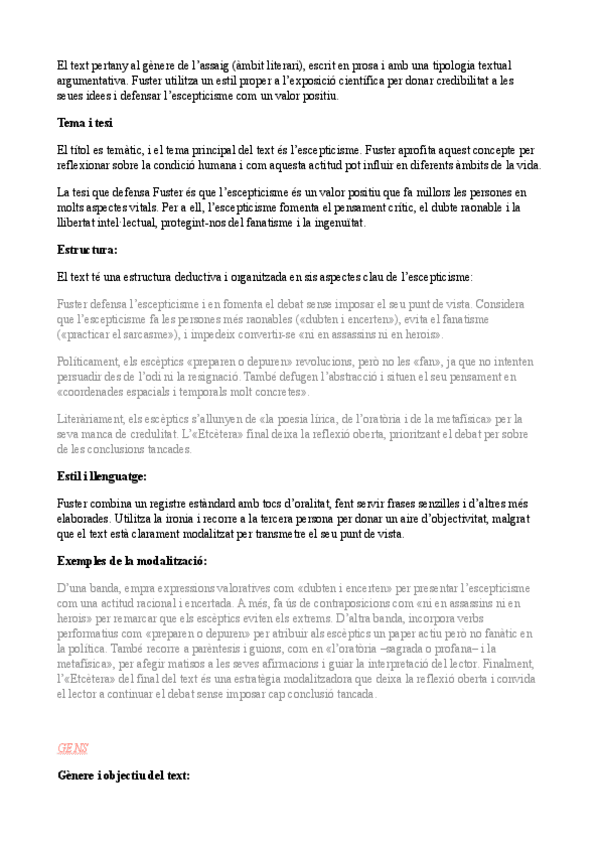 El text pertany al gènere de l'assaig (àmbit literari), escrit en prosa i amb una tipologia textual argumentativa. Fuster utilitza un estil proper a l'exposició científica per donar credibilitat a les seues idees i defensar l'escepticisme com un valor positiu.

Tema i tesi

El títol es temàtic, i el tema principal del text és l'escepticisme. Fuster aprofita aquest concepte per reflexionar sobre la condició humana i com aquesta actitud pot influir en diferents àmbits de la vida.

La tesi que defensa Fuster és que l'escepticisme és un valor positiu que fa millors les persones en molts aspectes vitals. Per a ell, l'escepticisme fomenta el pensament crític, el dubte raonable i la llibertat intel·lectual, protegint-nos del fanatisme i la ingenuïtat.

Estructura:

El text té una estructura deductiva i organitzada en sis aspectes clau de l'escepticisme:

Fuster defensa l'escepticisme i en fomenta el debat sense imposar el seu punt de vista. Considera que l'escepticisme fa les persones més raonables («dubten i encerten»), evita el fanatisme («practicar el sarcasme»), i impedeix convertir-se «ni en assassins ni en herois».

Políticament, els escèptics «preparen o depuren» revolucions, però no les «fan», ja que no intenten persuadir des de l'odi ni la resignació. També defugen l'abstracció i situen el seu pensament en «coordenades espacials i temporals molt concretes».

Literàriament, els escèptics s'allunyen de «la poesia lírica, de l'oratòria i de la metafísica» per la seva manca de credulitat. L'«Etcètera» final deixa la reflexió oberta, prioritzant el debat per sobre de les conclusions tancades.

Estil i llenguatge:

Fuster combina un registre estàndard amb tocs d'oralitat, fent servir frases senzilles i d'altres més elaborades. Utilitza la ironia i recorre a la tercera persona per donar un aire d'objectivitat, malgrat que el text està clarament modalitzat per transmetre el seu punt de vista.

Exemples de la modalització:

D'una banda, empra expressions valoratives com «dubten i encerten» per presentar l'escepticisme com una actitud racional i encertada. A més, fa ús de contraposicions com «ni en assassins ni en herois» per remarcar que els escèptics eviten els extrems. D'altra banda, incorpora verbs performatius com «preparen o depuren» per atribuir als escèptics un paper actiu però no fanàtic en la política. També recorre a parèntesis i guions, com en «l'oratòria –sagrada o profana– i la metafísica», per afegir matisos a les seves afirmacions i guiar la interpretació del lector. Finalment, l'«Etcètera» del final del text és una estratègia modalitzadora que deixa la reflexió oberta i convida el lector a continuar el debat sense imposar cap conclusió tancada.

GENS

Gènere i objectiu del text: